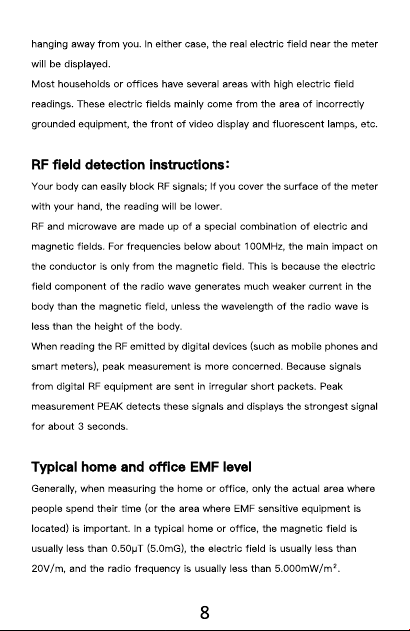 hanging away from you. In either case, the real electric field near the meter will be displayed.
Most households or offices have several areas with high electric field readings. These electric fields mainly come from the area of incorrectly grounded equipment, the front of video display and fluorescent lamps, etc.

RF field detection instructions:

Your body can easily block RF signals; If you cover the surface of the meter with your hand, the reading will be lower.
RF and microwave are made up of a special combination of electric and magnetic fields. For frequencies below about 100MHz, the main impact on the conductor is only from the magnetic field. This is because the electric field component of the radio wave generates much weaker current in the body than the magnetic field, unless the wavelength of the radio wave is less than the height of the body.
When reading the RF emitted by digital devices (such as mobile phones and smart meters), peak measurement is more concerned. Because signals from digital RF equipment are sent in irregular short packets. Peak measurement PEAK detects these signals and displays the strongest signal for about 3 seconds.

Typical home and office EMF level

Generally, when measuring the home or office, only the actual area where people spend their time (or the area where EMF sensitive equipment is located) is important. In a typical home or office, the magnetic field is usually less than 0.50μT (5.0mG), the electric field is usually less than 20V/m, and the radio frequency is usually less than 5.000mW/m².

8